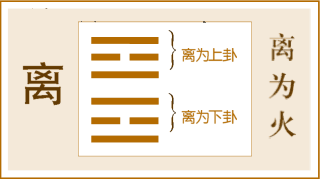 离

离为上卦

离为下卦

离为火